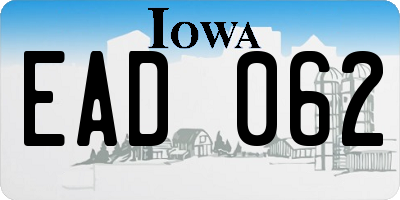 IOWA

EAD 062